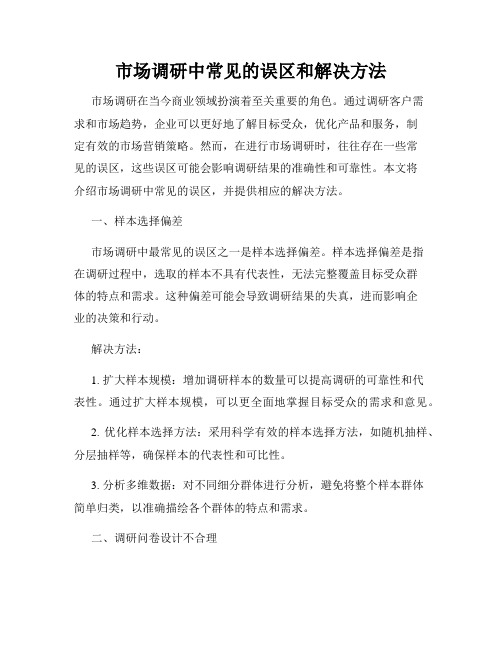 市场调研中常见的误区和解决方法

市场调研在当今商业领域扮演着至关重要的角色。通过调研客户需求和市场趋势，企业可以更好地了解目标受众，优化产品和服务，制定有效的市场营销策略。然而，在进行市场调研时，往往存在一些常见的误区，这些误区可能会影响调研结果的准确性和可靠性。本文将介绍市场调研中常见的误区，并提供相应的解决方法。

一、样本选择偏差

市场调研中最常见的误区之一是样本选择偏差。样本选择偏差是指在调研过程中，选取的样本不具有代表性，无法完整覆盖目标受众群体的特点和需求。这种偏差可能会导致调研结果的失真，进而影响企业的决策和行动。

解决方法：

1. 扩大样本规模：增加调研样本的数量可以提高调研的可靠性和代表性。通过扩大样本规模，可以更全面地掌握目标受众的需求和意见。

2. 优化样本选择方法：采用科学有效的样本选择方法，如随机抽样、分层抽样等，确保样本的代表性和可比性。

3. 分析多维数据：对不同细分群体进行分析，避免将整个样本群体简单归类，以准确描绘各个群体的特点和需求。

二、调研问卷设计不合理